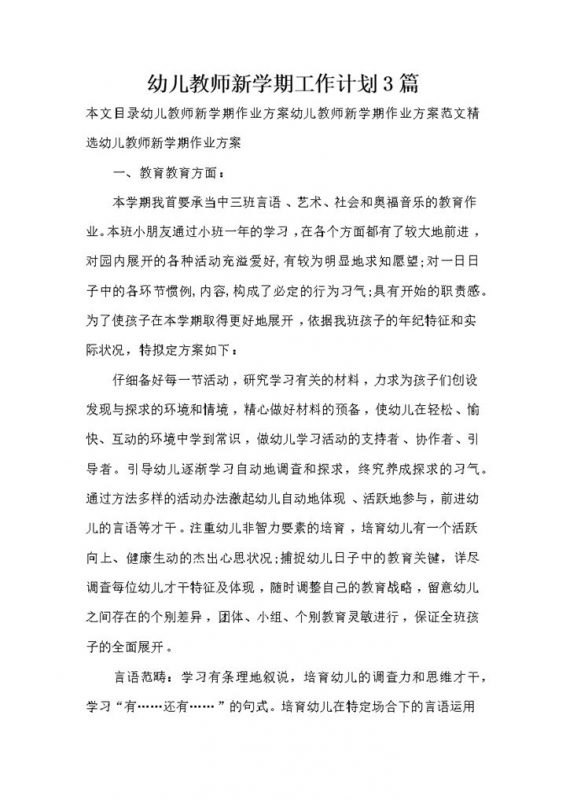 幼儿教师新学期工作计划3篇

本文目录幼儿教师新学期作业方案幼儿教师新学期作业方案范文精选幼儿教师新学期作业方案

一、教育教育方面：

本学期我首要承当中三班言语、艺术、社会和奥福音乐的教育作业。本班小朋友通过小班一年的学习，在各个方面都有了较大地前进，对园内展开的各种活动充溢爱好，有较为明显地求知愿望；对一日日子中的各环节惯例，内容，构成了必定的行为习气；具有开始的职责感。为了使孩子在本学期取得更好地展开，依据我班孩子的年纪特征和实际状况，特拟定方案如下：

仔细备好每一节活动，研究学习有关的材料，力求为孩子们创设发现与探求的环境和情境，精心做好材料的预备，使幼儿在轻松、愉快、互动的环境中学到常识，做幼儿学习活动的支持者、协作者、引导者。引导幼儿逐渐学习自动地调查和探求，终究养成探求的习气。通过方法多样的活动办法激起幼儿自动地体现、活跃地参与，前进幼儿的言语等才干。注重幼儿非智力要素的培育，培育幼儿有一个活跃向上、健康生动的杰出心思状况；捕捉幼儿日子中的教育关键，详尽调查每位幼儿才干特征及体现，随时调整自己的教育战略，留意幼儿之间存在的个别差异，团体、小组、个别教育灵敏进行，保证全班孩子的全面展开。

言语范畴：学习有条理地叙说，培育幼儿的调查力和思维才干，学习“有……还有……”的句式。培育幼儿在特定场合下的言语运用